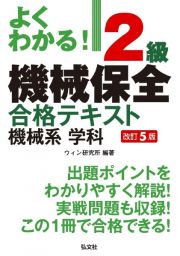 よくわかる!

2級

機械保全

合格テキスト

機械系 学科

改訂5版

ウィン研究所 編著

出題ポイントを
わかりやすく解説!
実戦問題も収録!
この1冊で合格できる!

弘文社